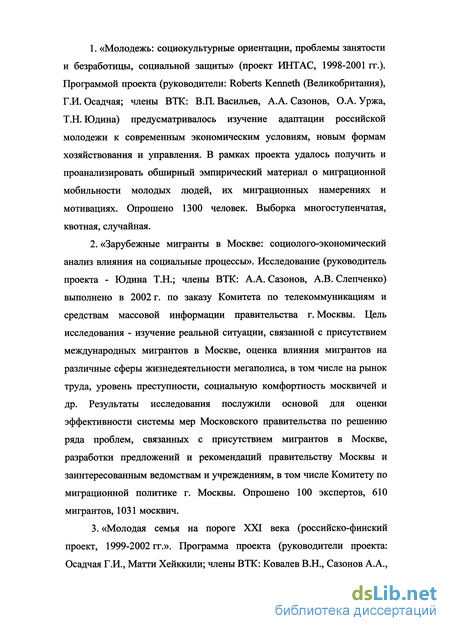 1. «Молодежь: социокультурные ориентации, проблемы занятости и безработицы, социальной защиты» (проект ИНТАС, 1998-2001 гг.). Программой проекта (руководители: Roberts Kenneth (Великобритания), Г.И. Осадчая; члены ВТК: В.П. Васильев, А.А. Сазонов, О.А. Уржа, Т.Н. Юдина) предусматривалось изучение адаптации российской молодежи к современным экономическим условиям, новым формам хозяйствования и управления. В рамках проекта удалось получить и проанализировать обширный эмпирический материал о миграционной мобильности молодых людей, их миграционных намерениях и мотивациях. Опрошено 1300 человек. Выборка многоступенчатая, квотная, случайная.

2. «Зарубежные мигранты в Москве: социолого-экономический анализ влияния на социальные процессы». Исследование (руководитель проекта - Юдина Т.Н.; члены ВТК: А.А. Сазонов, А.В. Слепченко) выполнено в 2002 г. по заказу Комитета по телекоммуникациям и средствам массовой информации правительства г. Москвы. Цель исследования - изучение реальной ситуации, связанной с присутствием международных мигрантов в Москве, оценка влияния мигрантов на различные сферы жизнедеятельности мегаполиса, в том числе на рынок труда, уровень преступности, социальную комфортность москвичей и др. Результаты исследования послужили основой для оценки эффективности системы мер Московского правительства по решению ряда проблем, связанных с присутствием мигрантов в Москве, разработки предложений и рекомендаций правительству Москвы и заинтересованным ведомствам и учреждениям, в том числе Комитету по миграционной политике г. Москвы. Опрошено 100 экспертов, 610 мигрантов, 1031 москвич.

3. «Молодая семья на пороге XXI века (российско-финский проект, 1999-2002 гг.». Программа проекта (руководители проекта: Осадчая Г.И., Матти Хейккили; члены ВТК: Ковалев В.Н., Сазонов А.А.,

dsLib.net
библиотека диссертаций